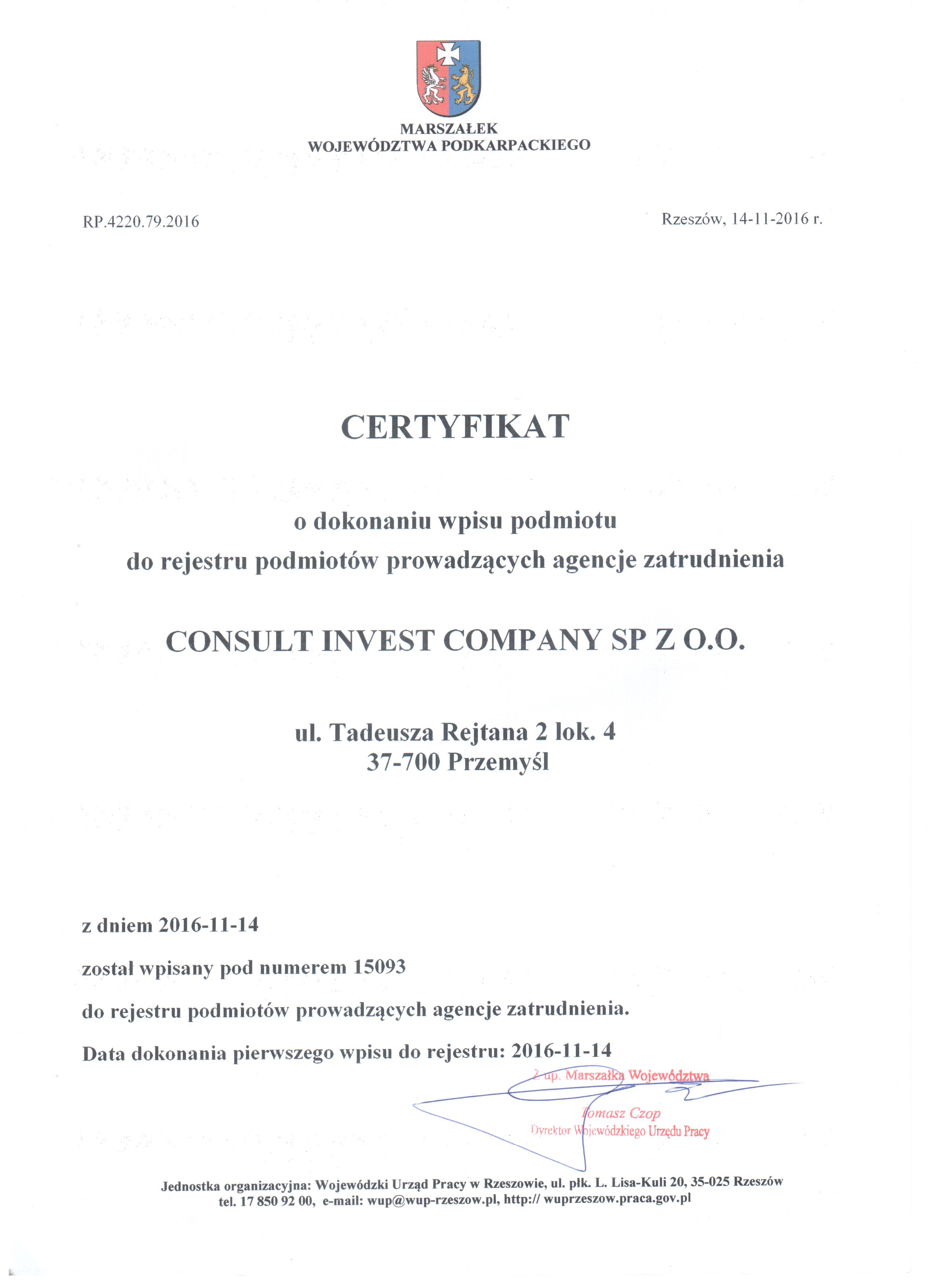 MARSZAŁEK
WOJEWÓDZTWA PODKARPACKIEGO

RP.4220.79.2016

Rzeszów, 14-11-2016 r.

CERTYFIKAT

o dokonaniu wpisu podmiotu
do rejestru podmiotów prowadzących agencje zatrudnienia

CONSULT INVEST COMPANY SP Z O.O.

ul. Tadeusza Rejtana 2 lok. 4
37-700 Przemyśl

z dniem 2016-11-14

został wpisany pod numerem 15093

do rejestru podmiotów prowadzących agencje zatrudnienia.

Data dokonania pierwszego wpisu do rejestru: 2016-11-14

z up. Marszałka Województwa
Tomasz Czop
Dyrektor Wojewódzkiego Urzędu Pracy

Jednostka organizacyjna: Wojewódzki Urząd Pracy w Rzeszowie, ul. płk. L. Lisa-Kuli 20, 35-025 Rzeszów
tel. 17 850 92 00, e-mail: wup@wup-rzeszow.pl, http:// wuprzeszow.praca.gov.pl